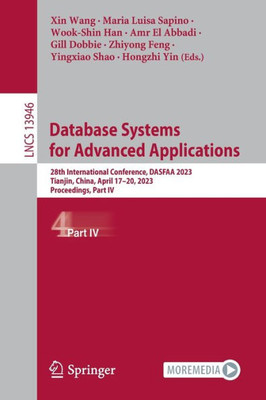 Xin Wang · Maria Luisa Sapino · Wook-Shin Han · Amr El Abbadi · Gill Dobbie · Zhiyong Feng · Yingxiao Shao · Hongzhi Yin (Eds.)

LNCS 13946

Database Systems for Advanced Applications

28th International Conference, DASFAA 2023
Tianjin, China, April 17–20, 2023
Proceedings, Part IV

4 Part IV

Springer

MOREMEDIA